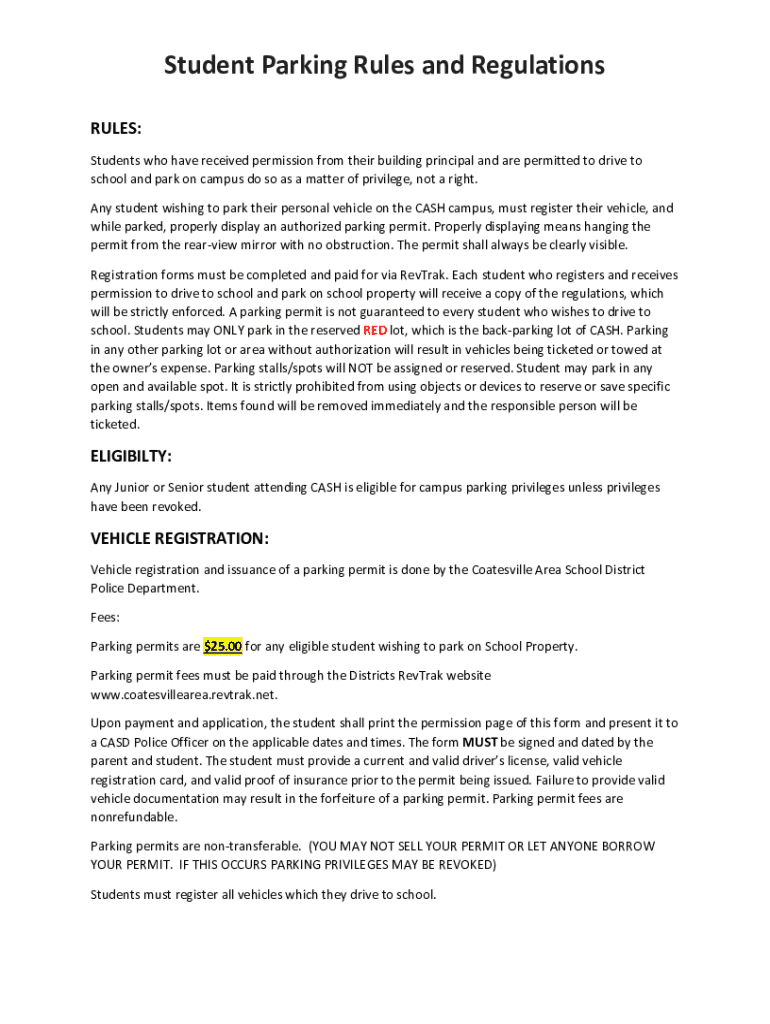 Student Parking Rules and Regulations

RULES:

Students who have received permission from their building principal and are permitted to drive to school and park on campus do so as a matter of privilege, not a right.

Any student wishing to park their personal vehicle on the CASH campus, must register their vehicle, and while parked, properly display an authorized parking permit. Properly displaying means hanging the permit from the rear-view mirror with no obstruction. The permit shall always be clearly visible.

Registration forms must be completed and paid for via RevTrak. Each student who registers and receives permission to drive to school and park on school property will receive a copy of the regulations, which will be strictly enforced. A parking permit is not guaranteed to every student who wishes to drive to school. Students may ONLY park in the reserved RED lot, which is the back-parking lot of CASH. Parking in any other parking lot or area without authorization will result in vehicles being ticketed or towed at the owner's expense. Parking stalls/spots will NOT be assigned or reserved. Student may park in any open and available spot. It is strictly prohibited from using objects or devices to reserve or save specific parking stalls/spots. Items found will be removed immediately and the responsible person will be ticketed.

ELIGIBILTY:

Any Junior or Senior student attending CASH is eligible for campus parking privileges unless privileges have been revoked.

VEHICLE REGISTRATION:

Vehicle registration and issuance of a parking permit is done by the Coatesville Area School District Police Department.

Fees:

Parking permits are $25.00 for any eligible student wishing to park on School Property.

Parking permit fees must be paid through the Districts RevTrak website www.coatesvillearea.revtrak.net.

Upon payment and application, the student shall print the permission page of this form and present it to a CASD Police Officer on the applicable dates and times. The form MUST be signed and dated by the parent and student. The student must provide a current and valid driver's license, valid vehicle registration card, and valid proof of insurance prior to the permit being issued. Failure to provide valid vehicle documentation may result in the forfeiture of a parking permit. Parking permit fees are nonrefundable.

Parking permits are non-transferable. (YOU MAY NOT SELL YOUR PERMIT OR LET ANYONE BORROW YOUR PERMIT. IF THIS OCCURS PARKING PRIVILEGES MAY BE REVOKED)

Students must register all vehicles which they drive to school.